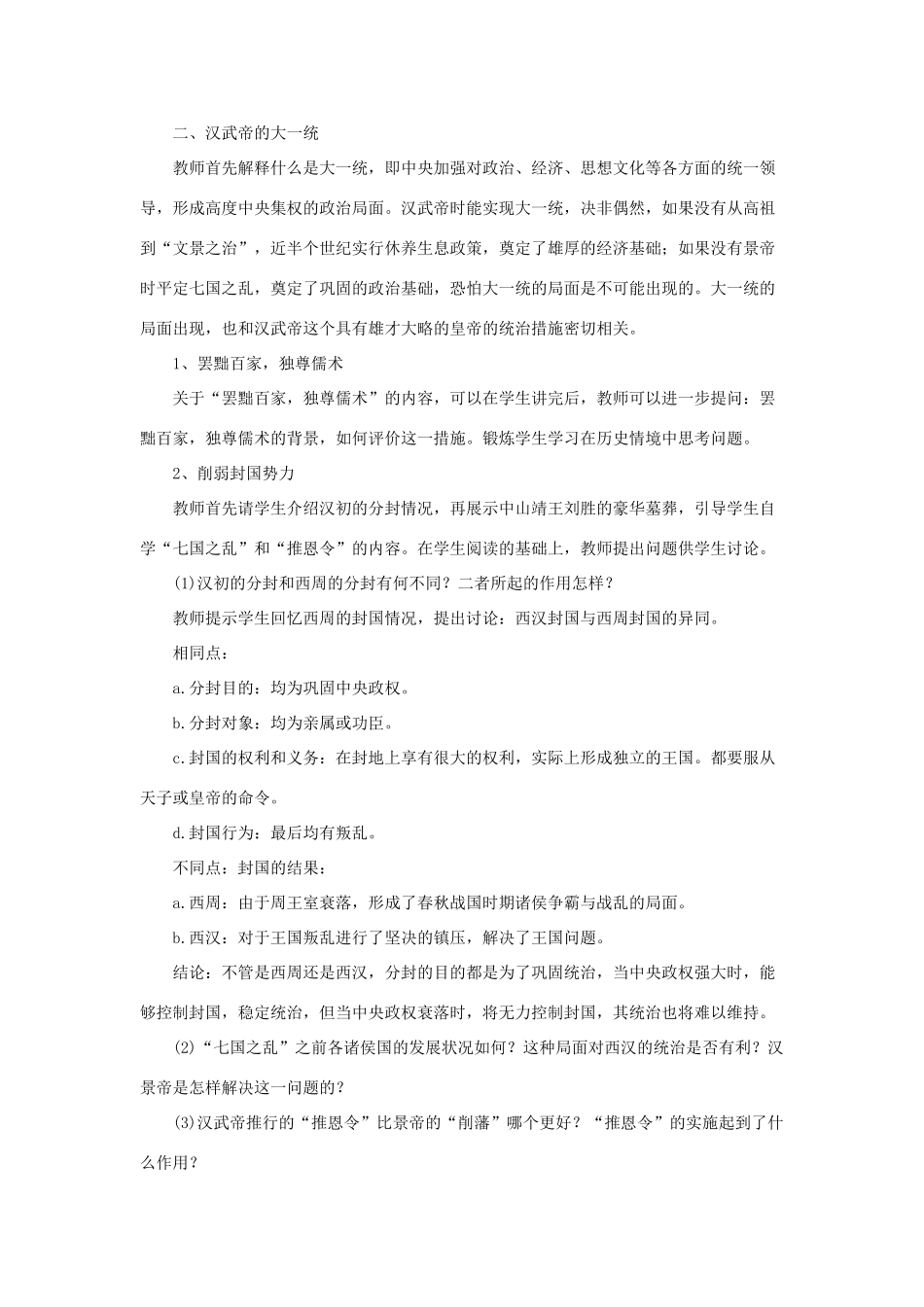 二、汉武帝的大一统

教师首先解释什么是大一统，即中央加强对政治、经济、思想文化等各方面的统一领导，形成高度中央集权的政治局面。汉武帝时能实现大一统，决非偶然，如果没有从高祖到“文景之治”，近半个世纪实行休养生息政策，奠定了雄厚的经济基础；如果没有景帝时平定七国之乱，奠定了巩固的政治基础，恐怕大一统的局面是不可能出现的。大一统的局面出现，也和汉武帝这个具有雄才大略的皇帝的统治措施密切相关。

1、罢黜百家，独尊儒术

关于“罢黜百家，独尊儒术”的内容，可以在学生讲完后，教师可以进一步提问：罢黜百家，独尊儒术的背景，如何评价这一措施。锻炼学生学习在历史情境中思考问题。

2、削弱封国势力

教师首先请学生介绍汉初的分封情况，再展示中山靖王刘胜的豪华墓葬，引导学生自学“七国之乱”和“推恩令”的内容。在学生阅读的基础上，教师提出问题供学生讨论。

(1)汉初的分封和西周的分封有何不同？二者所起的作用怎样？

教师提示学生回忆西周的封国情况，提出讨论：西汉封国与西周封国的异同。

相同点：

a.分封目的：均为巩固中央政权。

b.分封对象：均为亲属或功臣。

c.封国的权利和义务：在封地上享有很大的权利，实际上形成独立的王国。都要服从天子或皇帝的命令。

d.封国行为：最后均有叛乱。

不同点：封国的结果：

a.西周：由于周王室衰落，形成了春秋战国时期诸侯争霸与战乱的局面。

b.西汉：对于王国叛乱进行了坚决的镇压，解决了王国问题。

结论：不管是西周还是西汉，分封的目的都是为了巩固统治，当中央政权强大时，能够控制封国，稳定统治，但当中央政权衰落时，将无力控制封国，其统治也将难以维持。

(2)“七国之乱”之前各诸侯国的发展状况如何？这种局面对西汉的统治是否有利？汉景帝是怎样解决这一问题的？

(3)汉武帝推行的“推恩令”比景帝的“削藩”哪个更好？“推恩令”的实施起到了什么作用？